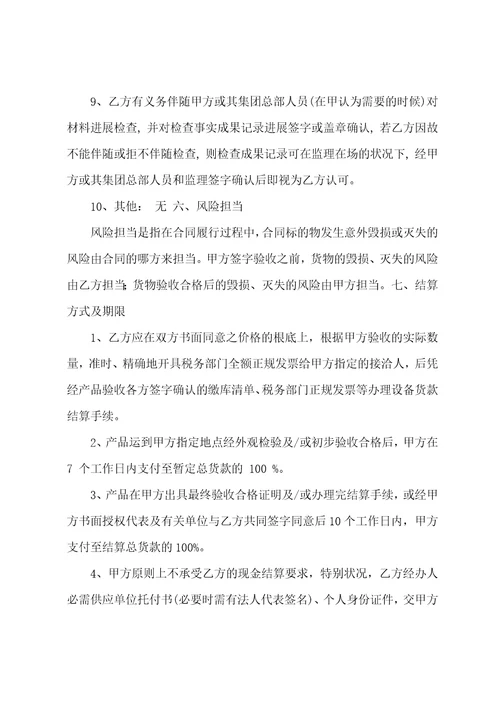 9、乙方有义务伴随甲方或其集团总部人员(在甲认为需要的时候)对材料进展检查，并对检查事实成果记录进展签字或盖章确认，若乙方因故不能伴随或拒不伴随检查，则检查成果记录可在监理在场的状况下，经甲方或其集团总部人员和监理签字确认后即视为乙方认可。

10、其他： 无 六、风险担当

风险担当是指在合同履行过程中，合同标的物发生意外毁损或灭失的风险由合同的哪方来担当。甲方签字验收之前，货物的毁损、灭失的风险由乙方担当；货物验收合格后的毁损、灭失的风险由甲方担当。七、结算方式及期限

1、乙方应在双方书面同意之价格的根底上，根据甲方验收的实际数量，准时、精确地开具税务部门全额正规发票给甲方指定的接洽人，后凭经产品验收各方签字确认的缴库清单、税务部门正规发票等办理设备货款结算手续。

2、产品运到甲方指定地点经外观检验及/或初步验收合格后，甲方在 7 个工作日内支付至暂定总货款的 100 %。

3、产品在甲方出具最终验收合格证明及/或办理完结算手续，或经甲方书面授权代表及有关单位与乙方共同签字同意后 10 个工作日内，甲方支付至结算总货款的 100%。

4、甲方原则上不承受乙方的现金结算要求，特别状况，乙方经办人必需供应单位托付书(必要时需有法人代表签名)、个人身份证件，交甲方